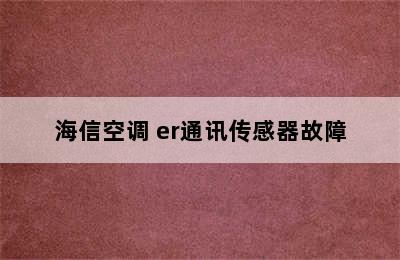 海信空调 er通讯传感器故障